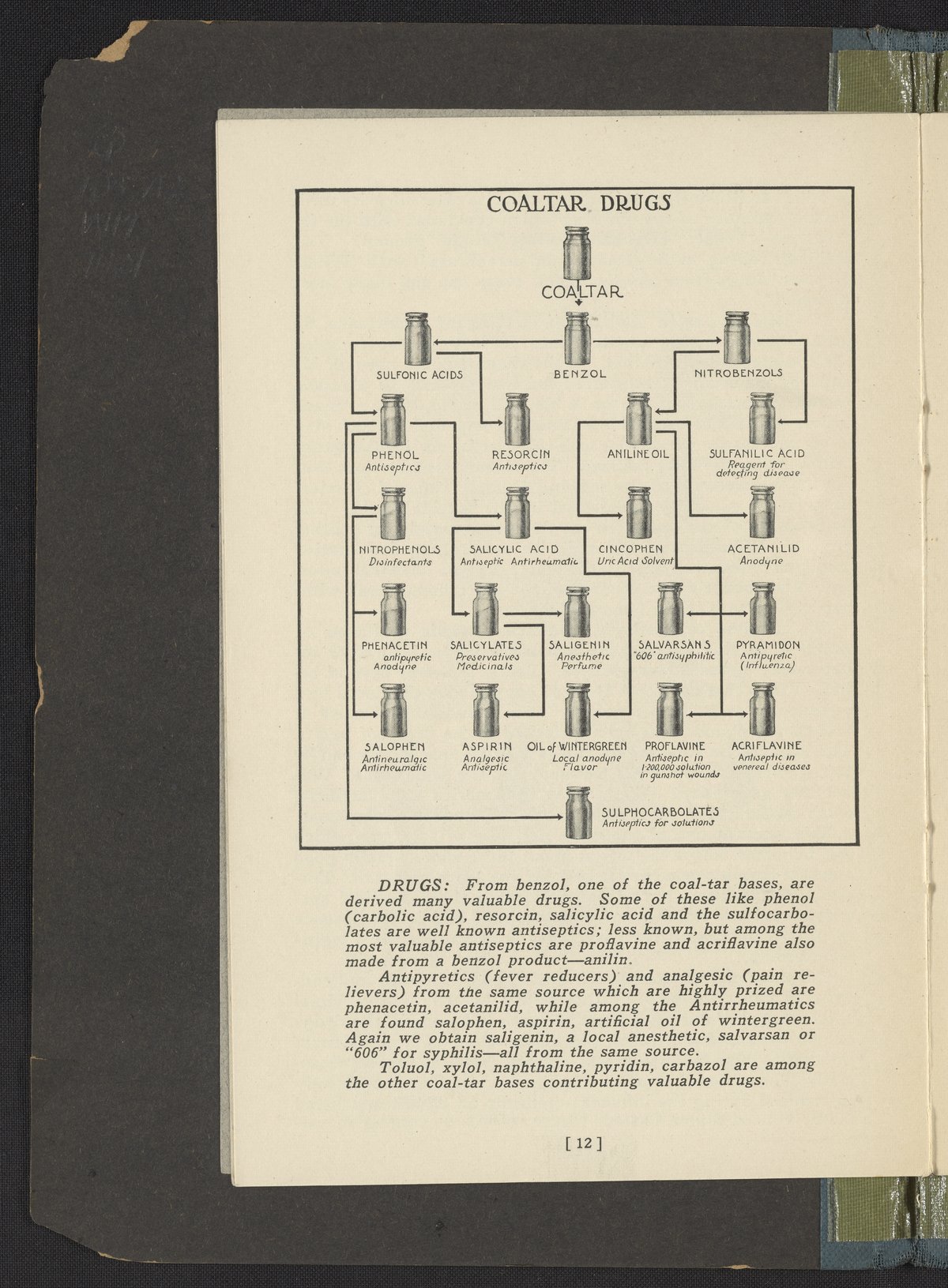 COALTAR DRUGS

COALTAR

SULFONIC ACIDS

BENZOL

NITROBENZOLS

PHENOL
Antiseptics

RESORCIN
Antiseptics

ANILINE OIL

SULFANILIC ACID
Reagent for detecting disease

NITROPHENOLS
Disinfectants

SALICYLIC ACID
Antiseptic Antirheumatic

CINCOPHEN
Uric Acid Solvent

ACETANILID
Anodyne

PHENACETIN
antipyretic
Anodyne

SALICYLATES
Preservatives
Medicinals

SALIGENIN
Anesthetic
Perfume

SALVARSANS
"606" antisyphilitic

PYRAMIDON
Antipyretic
(Influenza)

SALOPHEN
Antineuralgic
Antirheumatic

ASPIRIN
Analgesic
Antiseptic

OIL of WINTERGREEN
Local anodyne
Flavor

PROFLAVINE
Antiseptic in 1-200,000 solution in gunshot wounds

ACRIFLAVINE
Antiseptic in venereal diseases

SULPHOCARBOLATES
Antiseptics for solutions

DRUGS: From benzol, one of the coal-tar bases, are derived many valuable drugs. Some of these like phenol (carbolic acid), resorcin, salicylic acid and the sulfocarbolates are well known antiseptics; less known, but among the most valuable antiseptics are proflavine and acriflavine also made from a benzol product—anilin.

Antipyretics (fever reducers) and analgesic (pain relievers) from the same source which are highly prized are phenacetin, acetanilid, while among the Antirrheumatics are found salophen, aspirin, artificial oil of wintergreen. Again we obtain saligenin, a local anesthetic, salvarsan or "606" for syphilis—all from the same source.

Toluol, xylol, naphthaline, pyridin, carbazol are among the other coal-tar bases contributing valuable drugs.

[ 12 ]